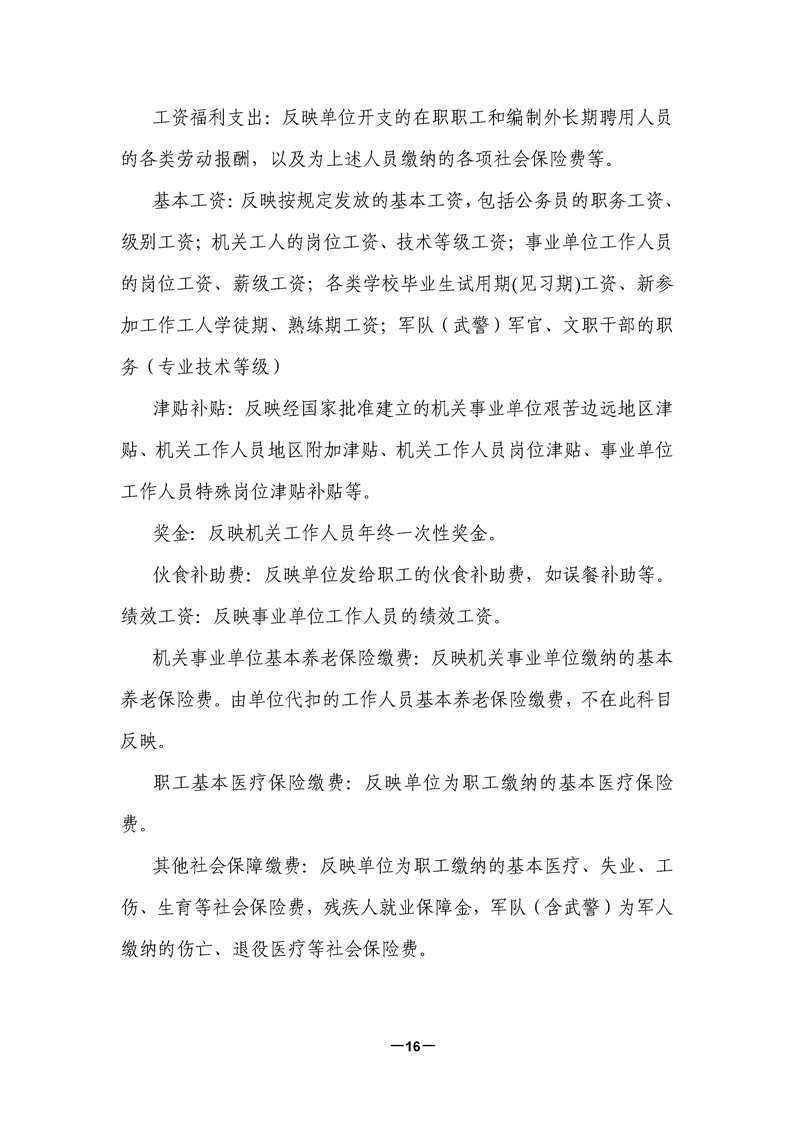 工资福利支出：反映单位开支的在职职工和编制外长期聘用人员的各类劳动报酬，以及为上述人员缴纳的各项社会保险费等。

基本工资：反映按规定发放的基本工资，包括公务员的职务工资、级别工资；机关工人的岗位工资、技术等级工资；事业单位工作人员的岗位工资、薪级工资；各类学校毕业生试用期(见习期)工资、新参加工作工人学徒期、熟练期工资；军队（武警）军官、文职干部的职务（专业技术等级）

津贴补贴：反映经国家批准建立的机关事业单位艰苦边远地区津贴、机关工作人员地区附加津贴、机关工作人员岗位津贴、事业单位工作人员特殊岗位津贴补贴等。

奖金：反映机关工作人员年终一次性奖金。

伙食补助费：反映单位发给职工的伙食补助费，如误餐补助等。

绩效工资：反映事业单位工作人员的绩效工资。

机关事业单位基本养老保险缴费：反映机关事业单位缴纳的基本养老保险费。由单位代扣的工作人员基本养老保险缴费，不在此科目反映。

职工基本医疗保险缴费：反映单位为职工缴纳的基本医疗保险费。

其他社会保障缴费：反映单位为职工缴纳的基本医疗、失业、工伤、生育等社会保险费，残疾人就业保障金，军队（含武警）为军人缴纳的伤亡、退役医疗等社会保险费。

—16—